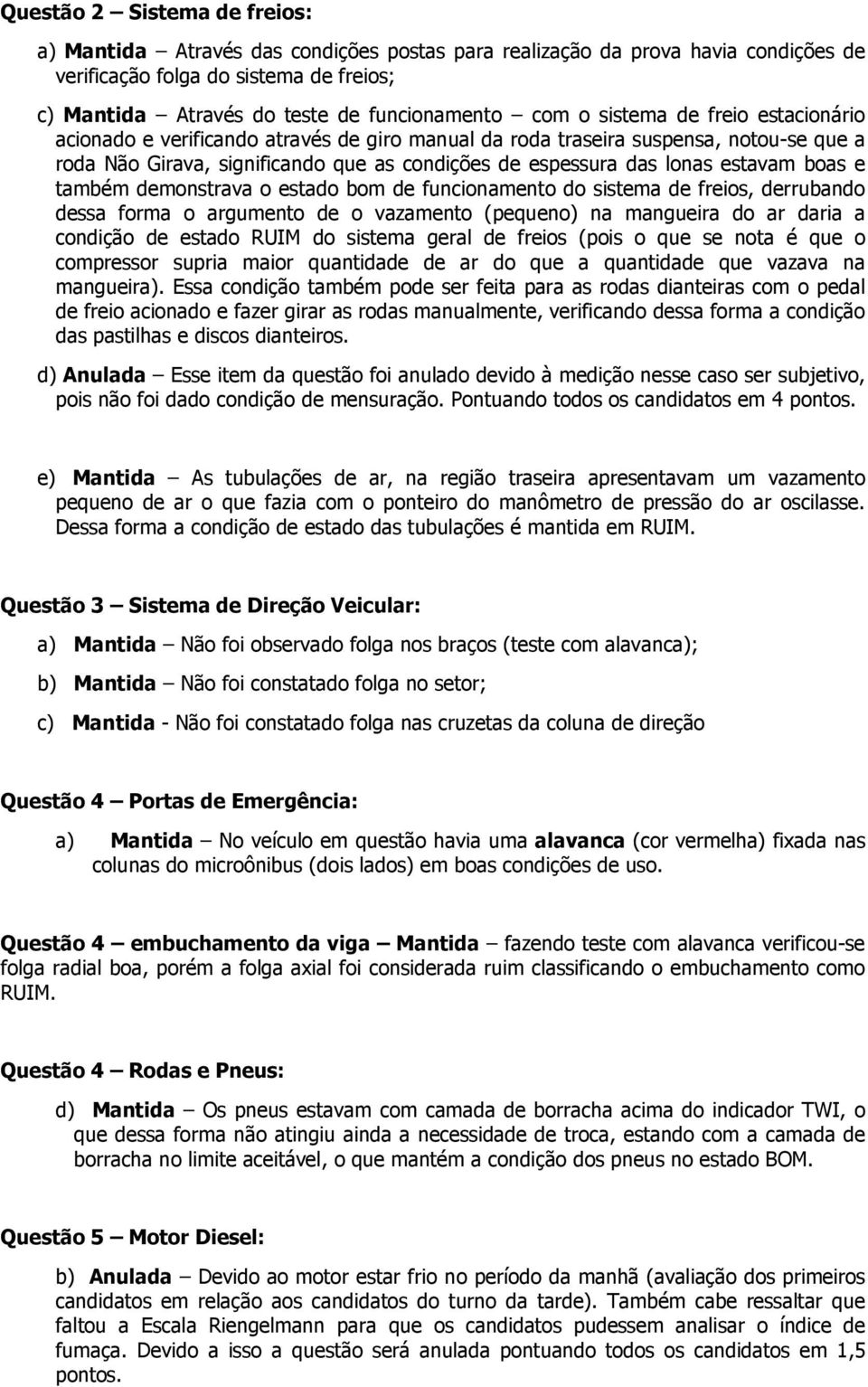 Questão 2 – Sistema de freios:

a) Mantida – Através das condições postas para realização da prova havia condições de verificação folga do sistema de freios;

c) Mantida – Através do teste de funcionamento – com o sistema de freio estacionário acionado e verificando através de giro manual da roda traseira suspensa, notou-se que a roda Não Girava, significando que as condições de espessura das lonas estavam boas e também demonstrava o estado bom de funcionamento do sistema de freios, derrubando dessa forma o argumento de o vazamento (pequeno) na mangueira do ar daria a condição de estado RUIM do sistema geral de freios (pois o que se nota é que o compressor supria maior quantidade de ar do que a quantidade que vazava na mangueira). Essa condição também pode ser feita para as rodas dianteiras com o pedal de freio acionado e fazer girar as rodas manualmente, verificando dessa forma a condição das pastilhas e discos dianteiros.

d) Anulada – Esse item da questão foi anulado devido à medição nesse caso ser subjetivo, pois não foi dado condição de mensuração. Pontuando todos os candidatos em 4 pontos.

e) Mantida – As tubulações de ar, na região traseira apresentavam um vazamento pequeno de ar o que fazia com o ponteiro do manômetro de pressão do ar oscilasse. Dessa forma a condição de estado das tubulações é mantida em RUIM.

Questão 3 – Sistema de Direção Veicular:

a) Mantida – Não foi observado folga nos braços (teste com alavanca);

b) Mantida – Não foi constatado folga no setor;

c) Mantida - Não foi constatado folga nas cruzetas da coluna de direção

Questão 4 – Portas de Emergência:

a) Mantida – No veículo em questão havia uma alavanca (cor vermelha) fixada nas colunas do microônibus (dois lados) em boas condições de uso.

Questão 4 – embuchamento da viga – Mantida – fazendo teste com alavanca verificou-se folga radial boa, porém a folga axial foi considerada ruim classificando o embuchamento como RUIM.

Questão 4 – Rodas e Pneus:

d) Mantida – Os pneus estavam com camada de borracha acima do indicador TWI, o que dessa forma não atingiu ainda a necessidade de troca, estando com a camada de borracha no limite aceitável, o que mantém a condição dos pneus no estado BOM.

Questão 5 – Motor Diesel:

b) Anulada – Devido ao motor estar frio no período da manhã (avaliação dos primeiros candidatos em relação aos candidatos do turno da tarde). Também cabe ressaltar que faltou a Escala Riengelmann para que os candidatos pudessem analisar o índice de fumaça. Devido a isso a questão será anulada pontuando todos os candidatos em 1,5 pontos.